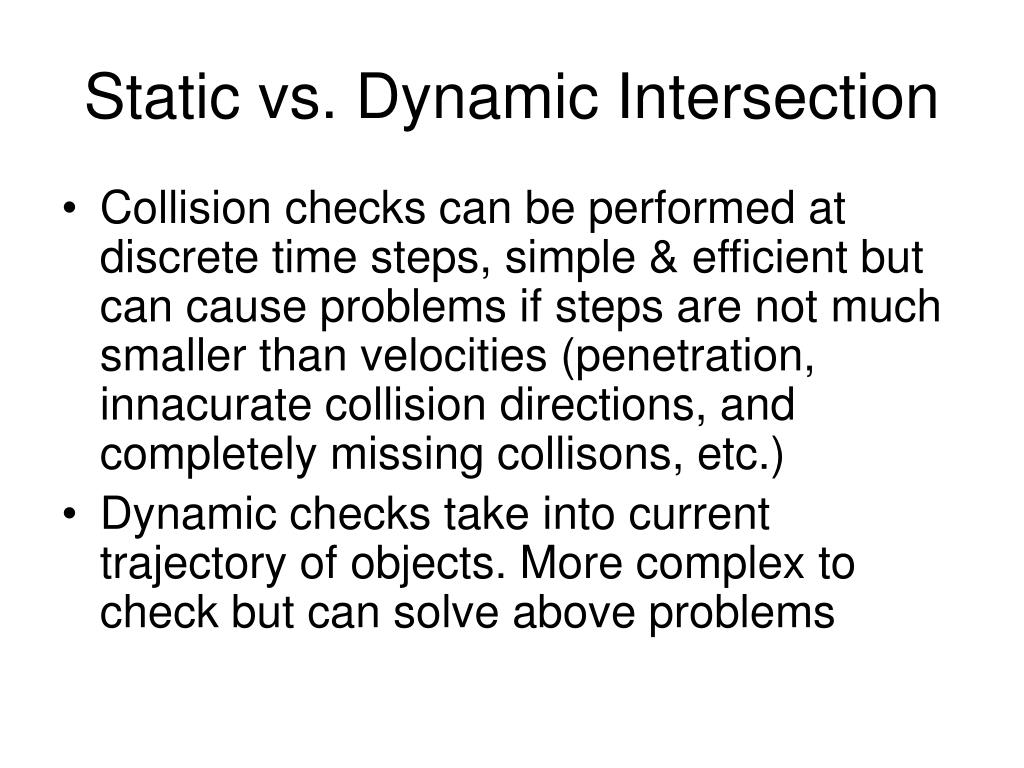 Static vs. Dynamic Intersection

• Collision checks can be performed at discrete time steps, simple & efficient but can cause problems if steps are not much smaller than velocities (penetration, innacurate collision directions, and completely missing collisons, etc.)
• Dynamic checks take into current trajectory of objects. More complex to check but can solve above problems